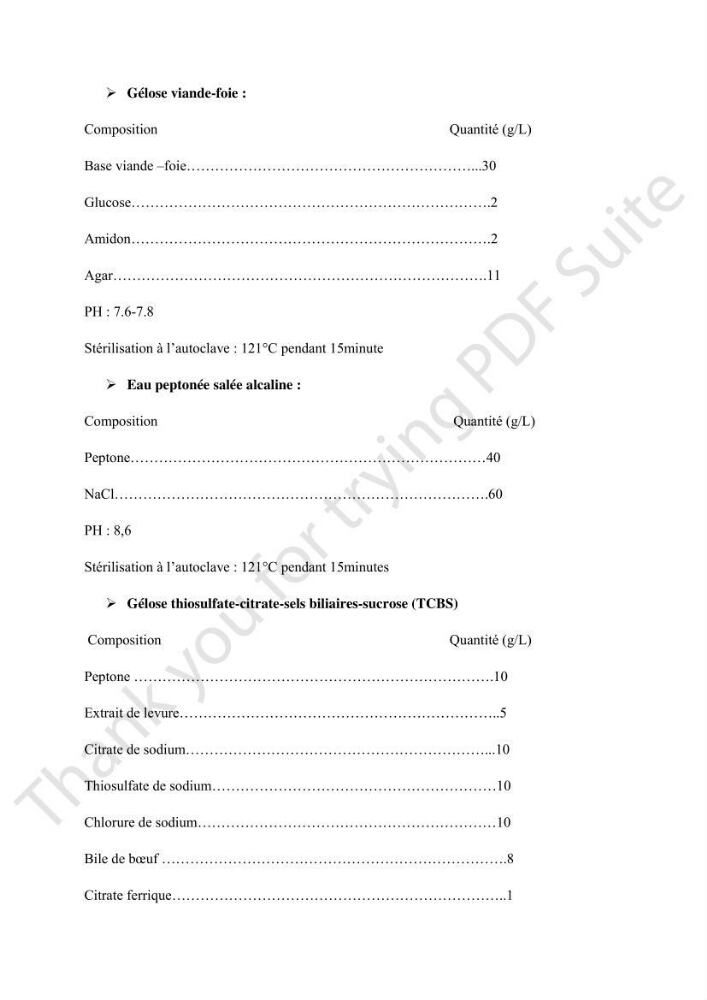 ➢ Gélose viande-foie :

Composition Quantité (g/L)

Base viande –foie 30

Glucose 2

Amidon 2

Agar 11

PH : 7.6-7.8

Stérilisation à l'autoclave : 121°C pendant 15minute

➢ Eau peptonée salée alcaline :

Composition Quantité (g/L)

Peptone 40

NaCl 60

PH : 8,6

Stérilisation à l'autoclave : 121°C pendant 15minutes

➢ Gélose thiosulfate-citrate-sels biliaires-sucrose (TCBS)

Composition Quantité (g/L)

Peptone 10

Extrait de levure 5

Citrate de sodium 10

Thiosulfate de sodium 10

Chlorure de sodium 10

Bile de bœuf 8

Citrate ferrique 1

Thank you for trying PDF Suite